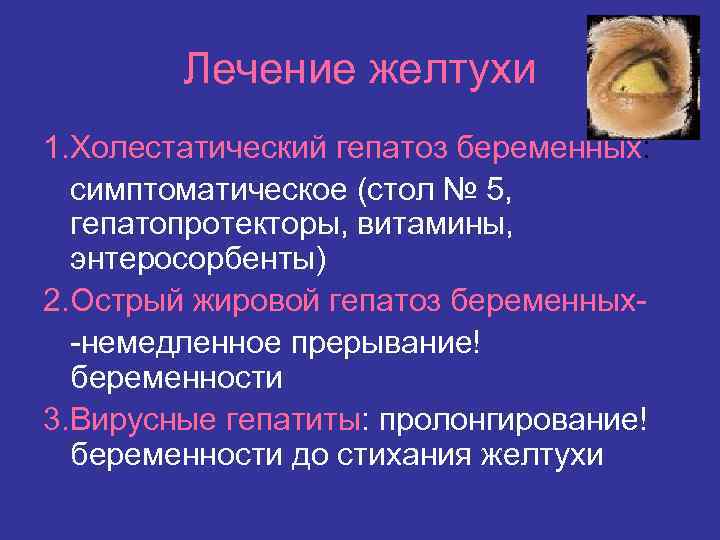 Лечение желтухи

1.Холестатический гепатоз беременных:

симптоматическое (стол № 5, гепатопротекторы, витамины, энтеросорбенты)

2.Острый жировой гепатоз беременных-

-немедленное прерывание! беременности

3.Вирусные гепатиты: пролонгирование! беременности до стихания желтухи